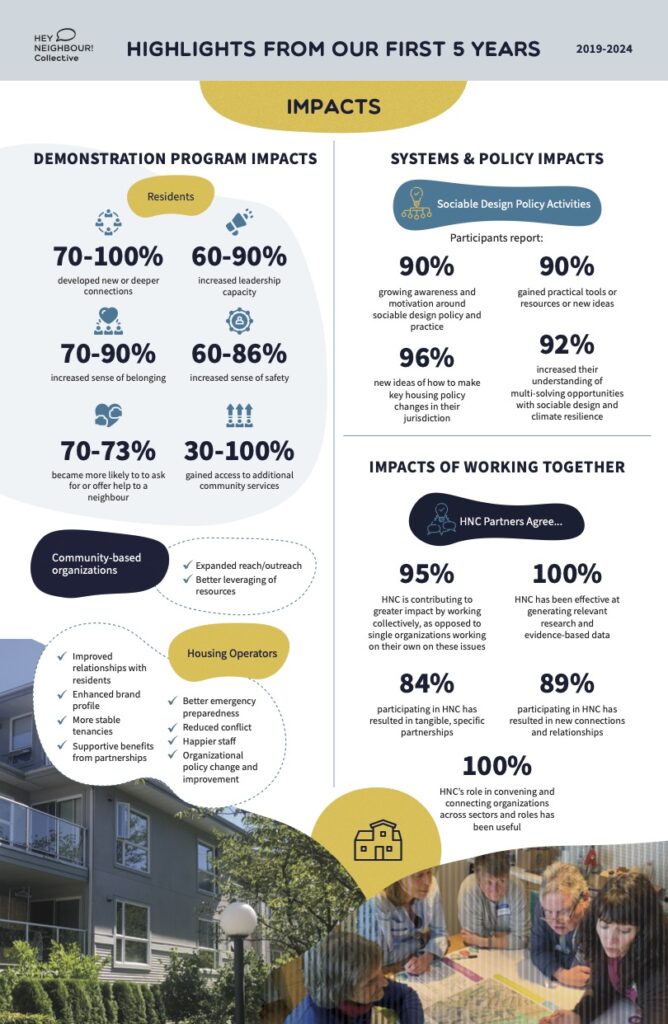 HEY NEIGHBOUR! Collective

HIGHLIGHTS FROM OUR FIRST 5 YEARS

2019-2024

IMPACTS

DEMONSTRATION PROGRAM IMPACTS

Residents

70-100%
developed new or deeper connections

60-90%
increased leadership capacity

70-90%
increased sense of belonging

60-86%
increased sense of safety

70-73%
became more likely to to ask for or offer help to a neighbour

30-100%
gained access to additional community services

Community-based organizations

✓ Expanded reach/outreach
✓ Better leveraging of resources

Housing Operators

✓ Improved relationships with residents
✓ Enhanced brand profile
✓ More stable tenancies
✓ Supportive benefits from partnerships

✓ Better emergency preparedness
✓ Reduced conflict
✓ Happier staff
✓ Organizational policy change and improvement

SYSTEMS & POLICY IMPACTS

Sociable Design Policy Activities

Participants report:

90%
growing awareness and motivation around sociable design policy and practice

90%
gained practical tools or resources or new ideas

96%
new ideas of how to make key housing policy changes in their jurisdiction

92%
increased their understanding of multi-solving opportunities with sociable design and climate resilience

IMPACTS OF WORKING TOGETHER

HNC Partners Agree...

95%
HNC is contributing to greater impact by working collectively, as opposed to single organizations working on their own on these issues

100%
HNC has been effective at generating relevant research and evidence-based data

84%
participating in HNC has resulted in tangible, specific partnerships

89%
participating in HNC has resulted in new connections and relationships

100%
HNC's role in convening and connecting organizations across sectors and roles has been useful